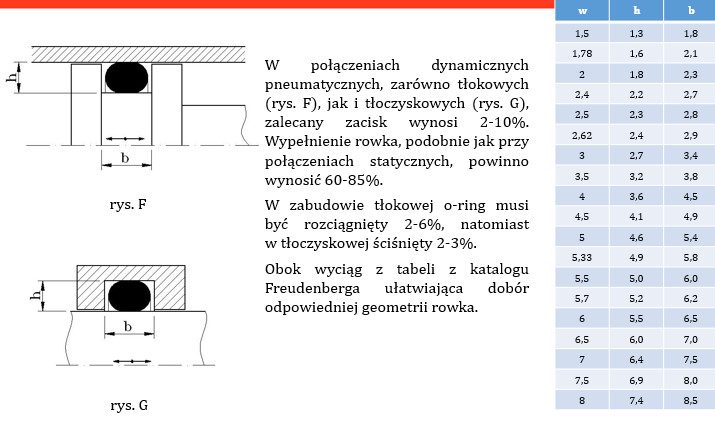 h

b

rys. F

h

b

rys. G

W połączeniach dynamicznych pneumatycznych, zarówno tłokowych (rys. F), jak i tłoczyskowych (rys. G), zalecany zacisk wynosi 2-10%. Wypełnienie rowka, podobnie jak przy połączeniach statycznych, powinno wynosić 60-85%.

W zabudowie tłokowej o-ring musi być rozciągnięty 2-6%, natomiast w tłoczyskowej ściśnięty 2-3%.

Obok wyciąg z tabeli z katalogu Freudenberga ułatwiająca dobór odpowiedniej geometrii rowka.

| w | h | b |
|---|---|---|
| 1,5 | 1,3 | 1,8 |
| 1,78 | 1,6 | 2,1 |
| 2 | 1,8 | 2,3 |
| 2,4 | 2,2 | 2,7 |
| 2,5 | 2,3 | 2,8 |
| 2,62 | 2,4 | 2,9 |
| 3 | 2,7 | 3,4 |
| 3,5 | 3,2 | 3,8 |
| 4 | 3,6 | 4,5 |
| 4,5 | 4,1 | 4,9 |
| 5 | 4,6 | 5,4 |
| 5,33 | 4,9 | 5,8 |
| 5,5 | 5,0 | 6,0 |
| 5,7 | 5,2 | 6,2 |
| 6 | 5,5 | 6,5 |
| 6,5 | 6,0 | 7,0 |
| 7 | 6,4 | 7,5 |
| 7,5 | 6,9 | 8,0 |
| 8 | 7,4 | 8,5 |